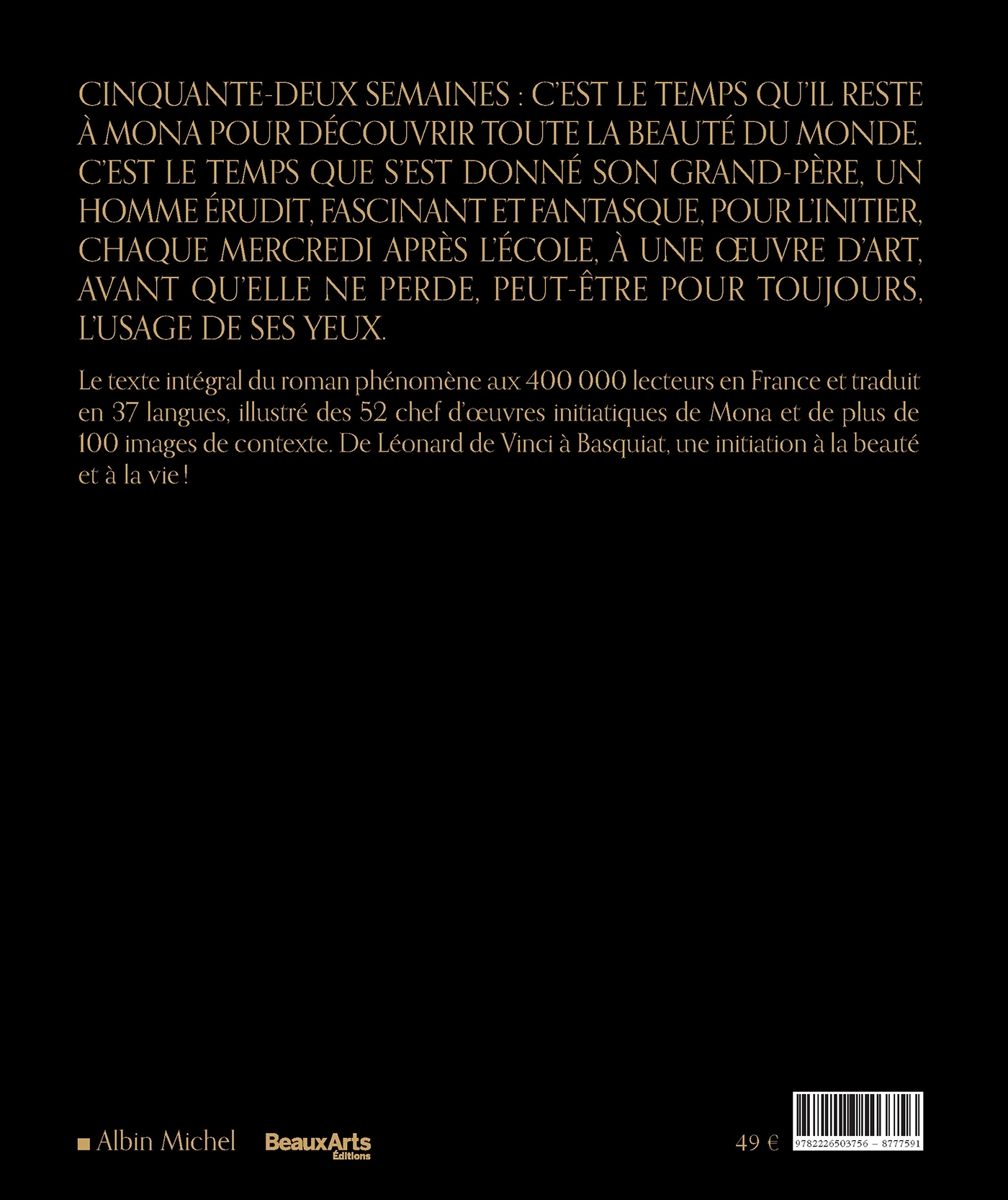 CINQUANTE-DEUX SEMAINES : C'EST LE TEMPS QU'IL RESTE À MONA POUR DÉCOUVRIR TOUTE LA BEAUTÉ DU MONDE. C'EST LE TEMPS QUE S'EST DONNÉ SON GRAND-PÈRE, UN HOMME ÉRUDIT, FASCINANT ET FANTASQUE, POUR L'INITIER, CHAQUE MERCREDI APRÈS L'ÉCOLE, À UNE ŒUVRE D'ART, AVANT QU'ELLE NE PERDE, PEUT-ÊTRE POUR TOUJOURS, L'USAGE DE SES YEUX.

Le texte intégral du roman phénomène aux 400 000 lecteurs en France et traduit en 37 langues, illustré des 52 chef d'œuvres initiatiques de Mona et de plus de 100 images de contexte. De Léonard de Vinci à Basquiat, une initiation à la beauté et à la vie !

Albin Michel

BeauxArts Éditions

49 €

9782226503756 – 8777591